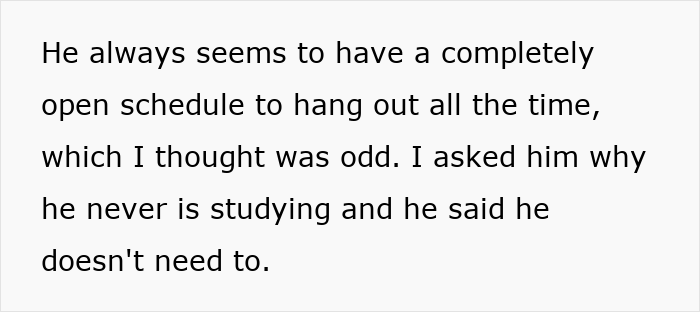 He always seems to have a completely open schedule to hang out all the time, which I thought was odd. I asked him why he never is studying and he said he doesn't need to.